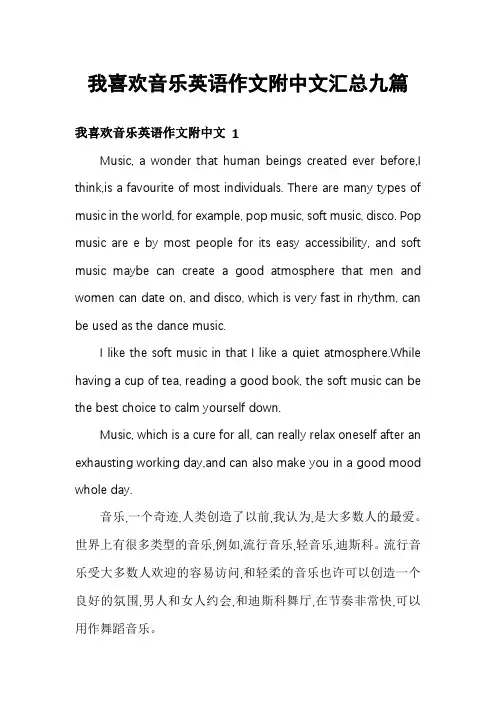 我喜欢音乐英语作文附中文汇总九篇

我喜欢音乐英语作文附中文 1

Music, a wonder that human beings created ever before,I think,is a favourite of most individuals. There are many types of music in the world, for example, pop music, soft music, disco. Pop music are e by most people for its easy accessibility, and soft music maybe can create a good atmosphere that men and women can date on, and disco, which is very fast in rhythm, can be used as the dance music.

I like the soft music in that I like a quiet atmosphere.While having a cup of tea, reading a good book, the soft music can be the best choice to calm yourself down.

Music, which is a cure for all, can really relax oneself after an exhausting working day,and can also make you in a good mood whole day.

音乐,一个奇迹,人类创造了以前,我认为,是大多数人的最爱。世界上有很多类型的音乐,例如,流行音乐,轻音乐,迪斯科。流行音乐受大多数人欢迎的容易访问,和轻柔的音乐也许可以创造一个良好的氛围,男人和女人约会,和迪斯科舞厅,在节奏非常快,可以用作舞蹈音乐。